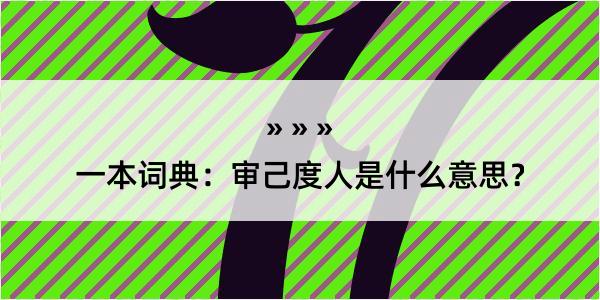 » » »

一本词典：审己度人是什么意思？